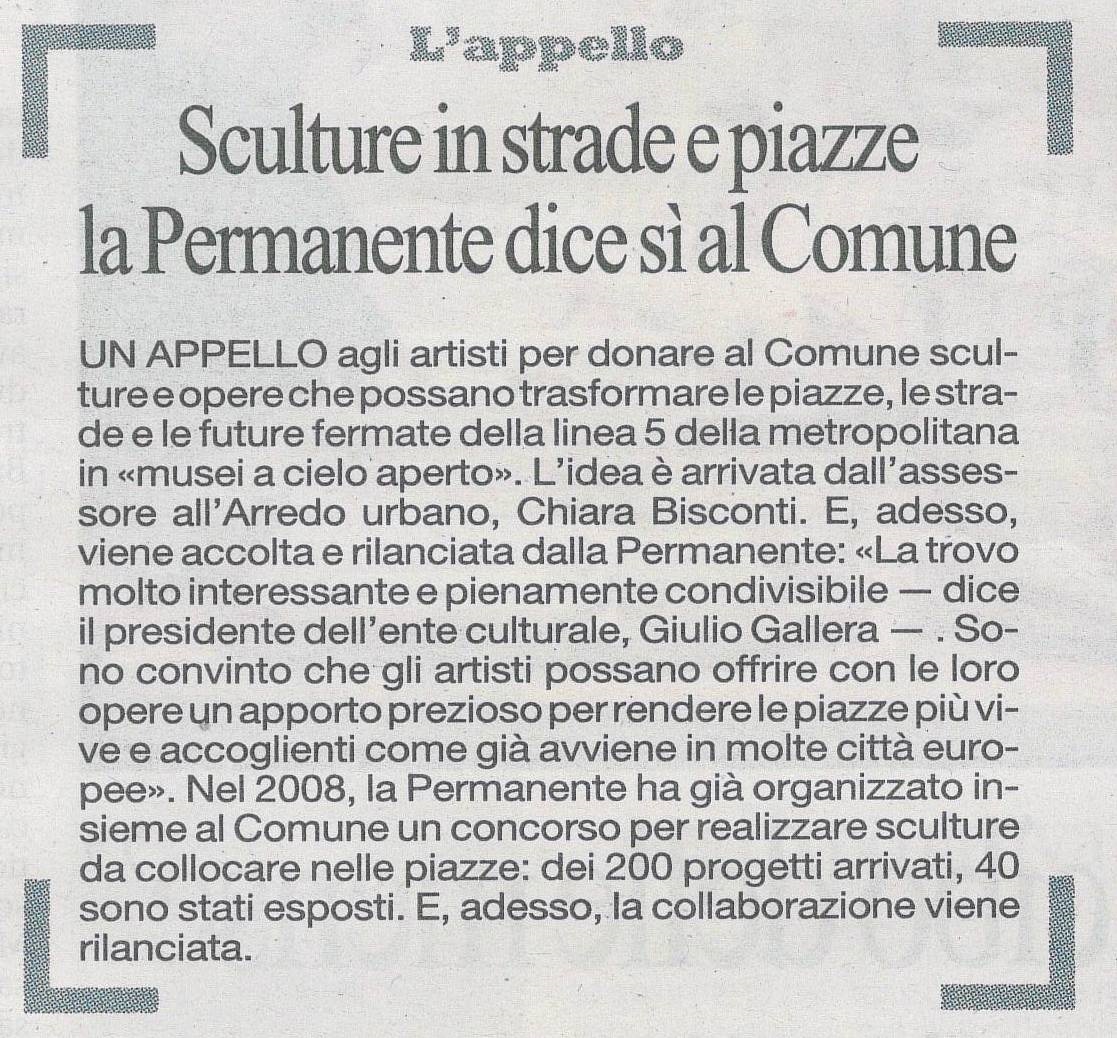 L'appello

Sculture in strade e piazze la Permanente dice sì al Comune

UN APPELLO agli artisti per donare al Comune sculture e opere che possano trasformare le piazze, le strade e le future fermate della linea 5 della metropolitana in «musei a cielo aperto». L'idea è arrivata dall'assessore all'Arredo urbano, Chiara Bisconti. E, adesso, viene accolta e rilanciata dalla Permanente: «La trovo molto interessante e pienamente condivisibile — dice il presidente dell'ente culturale, Giulio Gallera — . Sono convinto che gli artisti possano offrire con le loro opere un apporto prezioso per rendere le piazze più vive e accoglienti come già avviene in molte città europee». Nel 2008, la Permanente ha già organizzato insieme al Comune un concorso per realizzare sculture da collocare nelle piazze: dei 200 progetti arrivati, 40 sono stati esposti. E, adesso, la collaborazione viene rilanciata.